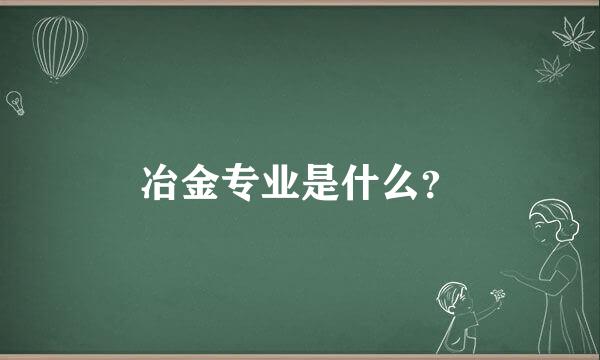 冶金专业是什么?